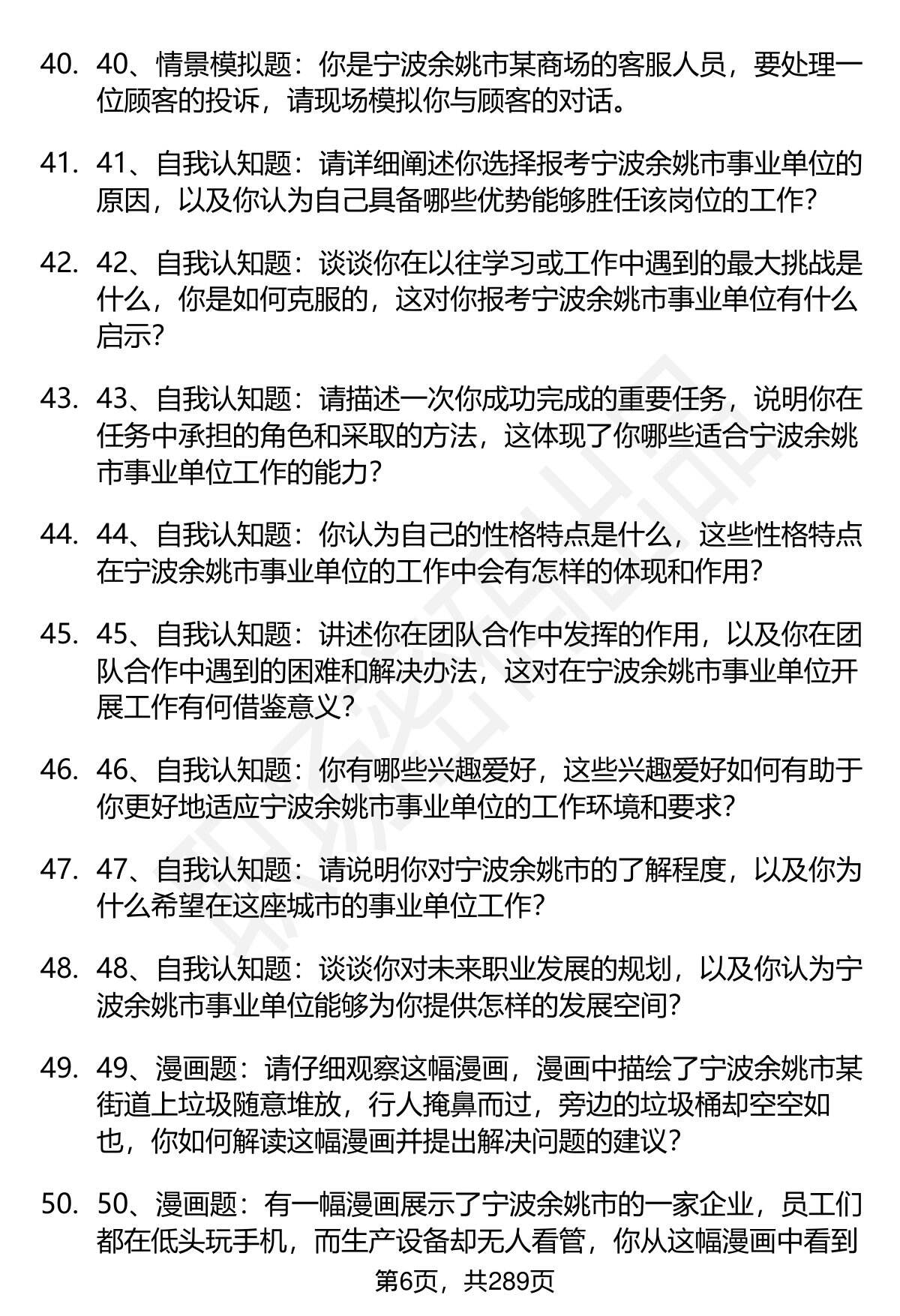 40. 40、情景模拟题：你是宁波余姚市某商场的客服人员，要处理一位顾客的投诉，请现场模拟你与顾客的对话。

41. 41、自我认知题：请详细阐述你选择报考宁波余姚市事业单位的原因，以及你认为自己具备哪些优势能够胜任该岗位的工作？

42. 42、自我认知题：谈谈你在以往学习或工作中遇到的最大挑战是什么，你是如何克服的，这对你报考宁波余姚市事业单位有什么启示？

43. 43、自我认知题：请描述一次你成功完成的重要任务，说明你在任务中承担的角色和采取的方法，这体现了你哪些适合宁波余姚市事业单位工作的能力？

44. 44、自我认知题：你认为自己的性格特点是什么，这些性格特点在宁波余姚市事业单位的工作中会有怎样的体现和作用？

45. 45、自我认知题：讲述你在团队合作中发挥的作用，以及你在团队合作中遇到的困难和解决办法，这对在宁波余姚市事业单位开展工作有何借鉴意义？

46. 46、自我认知题：你有哪些兴趣爱好，这些兴趣爱好如何有助于你更好地适应宁波余姚市事业单位的工作环境和要求？

47. 47、自我认知题：请说明你对宁波余姚市的了解程度，以及你为什么希望在这座城市的事业单位工作？

48. 48、自我认知题：谈谈你对未来职业发展的规划，以及你认为宁波余姚市事业单位能够为你提供怎样的发展空间？

49. 49、漫画题：请仔细观察这幅漫画，漫画中描绘了宁波余姚市某街道上垃圾随意堆放，行人掩鼻而过，旁边的垃圾桶却空空如也，你如何解读这幅漫画并提出解决问题的建议？

50. 50、漫画题：有一幅漫画展示了宁波余姚市的一家企业，员工们都在低头玩手机，而生产设备却无人看管，你从这幅漫画中看到

第6页，共289页